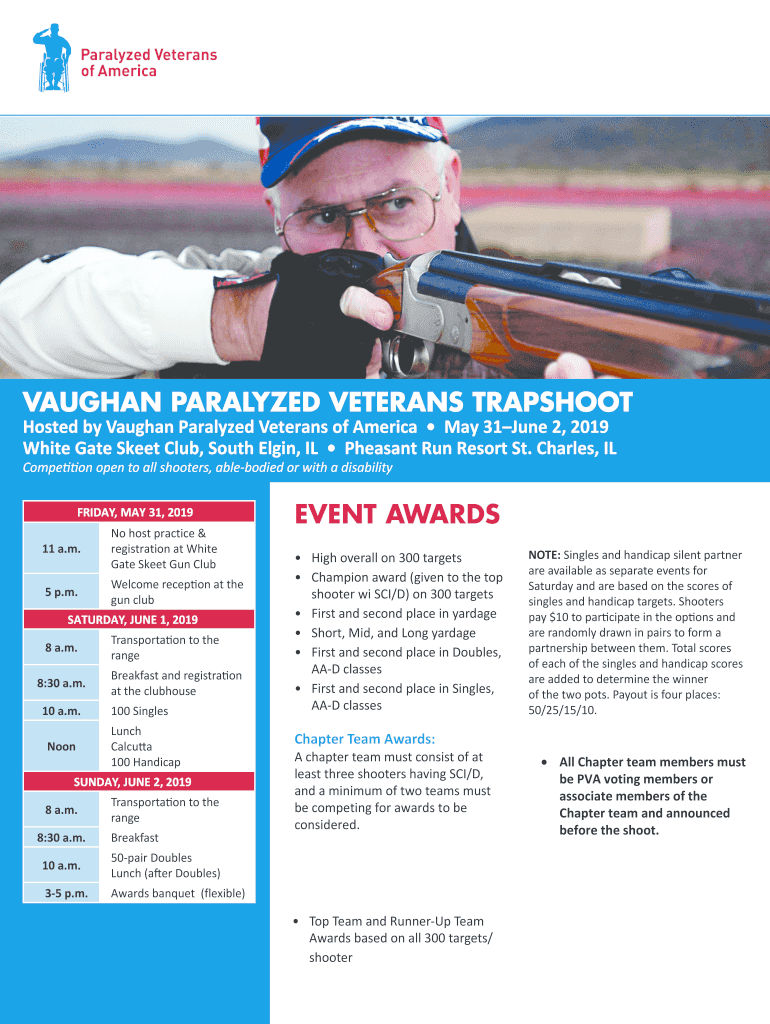 Paralyzed Veterans of America

VAUGHAN PARALYZED VETERANS TRAPSHOOT

Hosted by Vaughan Paralyzed Veterans of America • May 31–June 2, 2019
White Gate Skeet Club, South Elgin, IL • Pheasant Run Resort St. Charles, IL

Competition open to all shooters, able-bodied or with a disability

| FRIDAY, MAY 31, 2019 | |
|---|---|
| 11 a.m. | No host practice & registration at White Gate Skeet Gun Club |
| 5 p.m. | Welcome reception at the gun club |
| SATURDAY, JUNE 1, 2019 | |
| 8 a.m. | Transportation to the range |
| 8:30 a.m. | Breakfast and registration at the clubhouse |
| 10 a.m. | 100 Singles |
| Noon | Lunch Calcutta 100 Handicap |
| SUNDAY, JUNE 2, 2019 | |
| 8 a.m. | Transportation to the range |
| 8:30 a.m. | Breakfast |
| 10 a.m. | 50-pair Doubles Lunch (after Doubles) |
| 3-5 p.m. | Awards banquet (flexible) |

EVENT AWARDS

• High overall on 300 targets
• Champion award (given to the top shooter wi SCI/D) on 300 targets
• First and second place in yardage
• Short, Mid, and Long yardage
• First and second place in Doubles, AA-D classes
• First and second place in Singles, AA-D classes

Chapter Team Awards:
A chapter team must consist of at least three shooters having SCI/D, and a minimum of two teams must be competing for awards to be considered.

• Top Team and Runner-Up Team Awards based on all 300 targets/ shooter

NOTE: Singles and handicap silent partner are available as separate events for Saturday and are based on the scores of singles and handicap targets. Shooters pay $10 to participate in the options and are randomly drawn in pairs to form a partnership between them. Total scores of each of the singles and handicap scores are added to determine the winner of the two pots. Payout is four places: 50/25/15/10.

• All Chapter team members must be PVA voting members or associate members of the Chapter team and announced before the shoot.